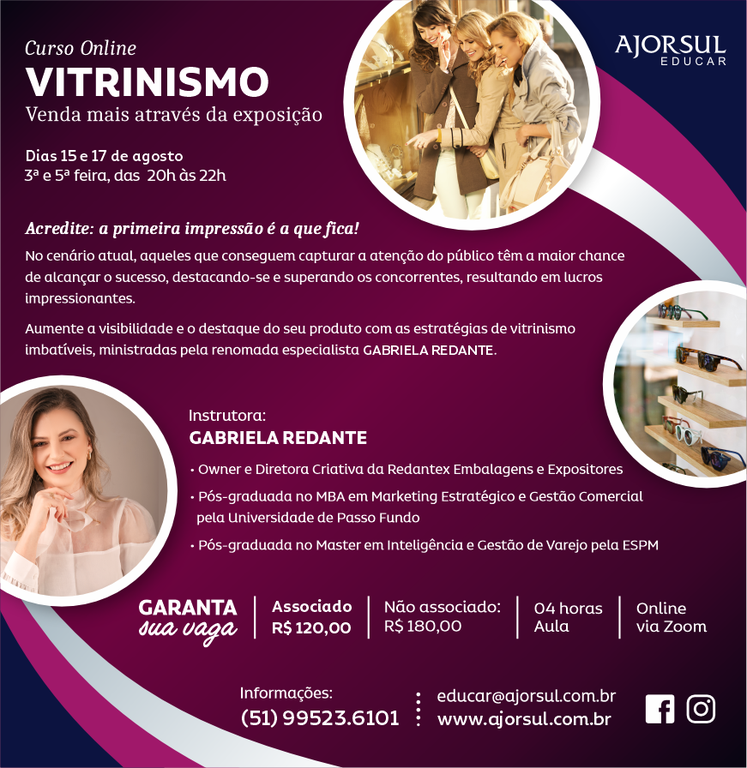 Curso Online
VITRINISMO
Venda mais através da exposição

AJORSUL
EDUCAR

Dias 15 e 17 de agosto
3ª e 5ª feira, das 20h às 22h

Acredite: a primeira impressão é a que fica!

No cenário atual, aqueles que conseguem capturar a atenção do público têm a maior chance de alcançar o sucesso, destacando-se e superando os concorrentes, resultando em lucros impressionantes.

Aumente a visibilidade e o destaque do seu produto com as estratégias de vitrinismo imbatíveis, ministradas pela renomada especialista GABRIELA REDANTE.

Instrutora:
GABRIELA REDANTE

• Owner e Diretora Criativa da Redantex Embalagens e Expositores
• Pós-graduada no MBA em Marketing Estratégico e Gestão Comercial pela Universidade de Passo Fundo
• Pós-graduada no Master em Inteligência e Gestão de Varejo pela ESPM

GARANTA
sua vaga

Associado
R$ 120,00

Não associado:
R$ 180,00

04 horas
Aula

Online
via Zoom

Informações:
(51) 99523.6101

educar@ajorsul.com.br
www.ajorsul.com.br